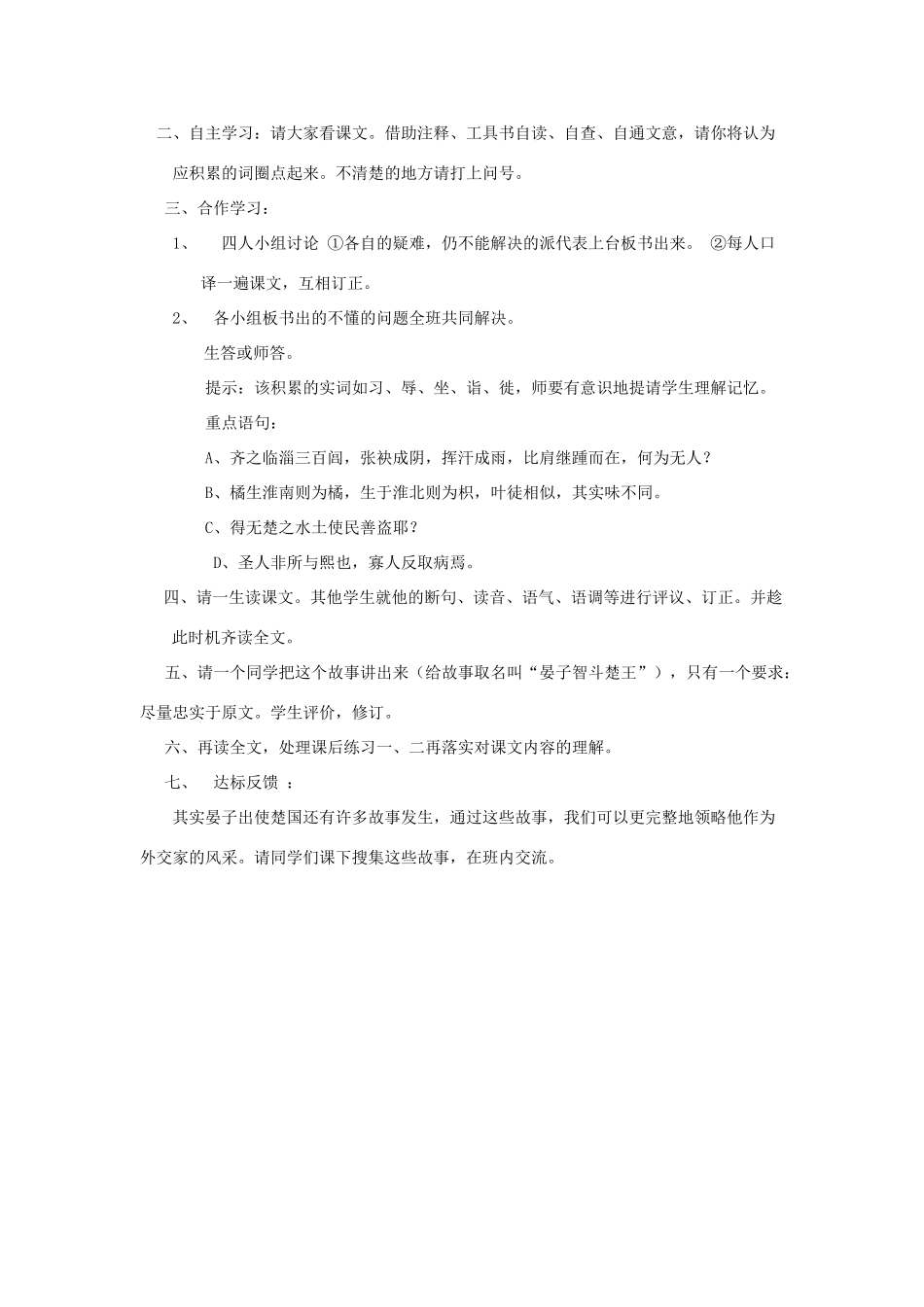 二、自主学习：请大家看课文。借助注释、工具书自读、自查、自通文意，请你将认为应积累的词圈点起来。不清楚的地方请打上问号。

三、合作学习：

1、 四人小组讨论 ①各自的疑难，仍不能解决的派代表上台板书出来。 ②每人口译一遍课文，互相订正。

2、 各小组板书出的不懂的问题全班共同解决。

生答或师答。

提示：该积累的实词如习、辱、坐、诣、徒，师要有意识地提请学生理解记忆。

重点语句：

A、齐之临淄三百闾，张袂成阴，挥汗成雨，比肩继踵而在，何为无人？

B、橘生淮南则为橘，生于淮北则为枳，叶徒相似，其实味不同。

C、得无楚之水土使民善盗耶？

D、圣人非所与熙也，寡人反取病焉。

四、请一生读课文。其他学生就他的断句、读音、语气、语调等进行评议、订正。并趁此时机齐读全文。

五、请一个同学把这个故事讲出来（给故事取名叫“晏子智斗楚王”），只有一个要求：尽量忠实于原文。学生评价，修订。

六、再读全文，处理课后练习一、二再落实对课文内容的理解。

七、 达标反馈 ：

其实晏子出使楚国还有许多故事发生，通过这些故事，我们可以更完整地领略他作为外交家的风采。请同学们课下搜集这些故事，在班内交流。